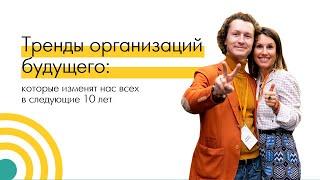 Тренды организаций будущего:

которые изменят нас всех в следующие 10 лет